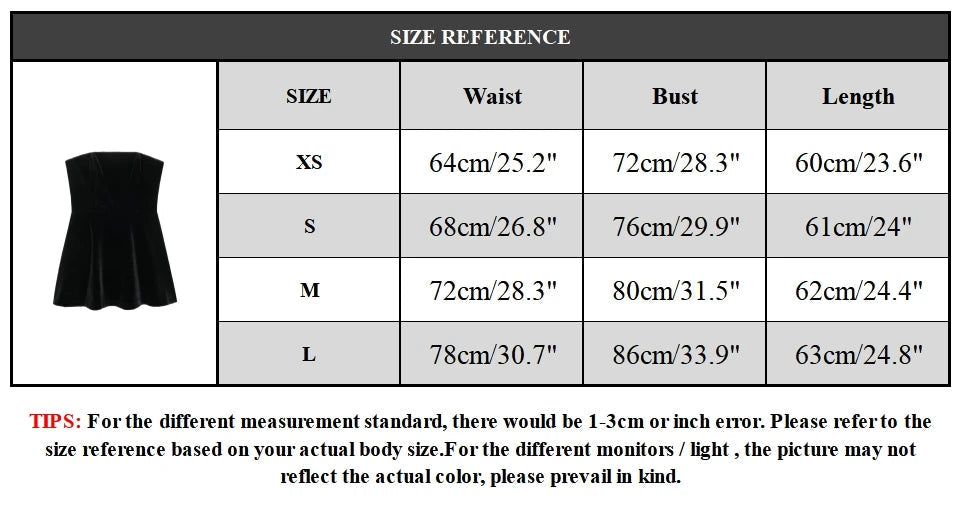 SIZE REFERENCE

| SIZE | Waist | Bust | Length |
|---|---|---|---|
| XS | 64cm/25.2" | 72cm/28.3" | 60cm/23.6" |
| S | 68cm/26.8" | 76cm/29.9" | 61cm/24" |
| M | 72cm/28.3" | 80cm/31.5" | 62cm/24.4" |
| L | 78cm/30.7" | 86cm/33.9" | 63cm/24.8" |

TIPS: For the different measurement standard, there would be 1-3cm or inch error. Please refer to the size reference based on your actual body size.For the different monitors / light , the picture may not reflect the actual color, please prevail in kind.